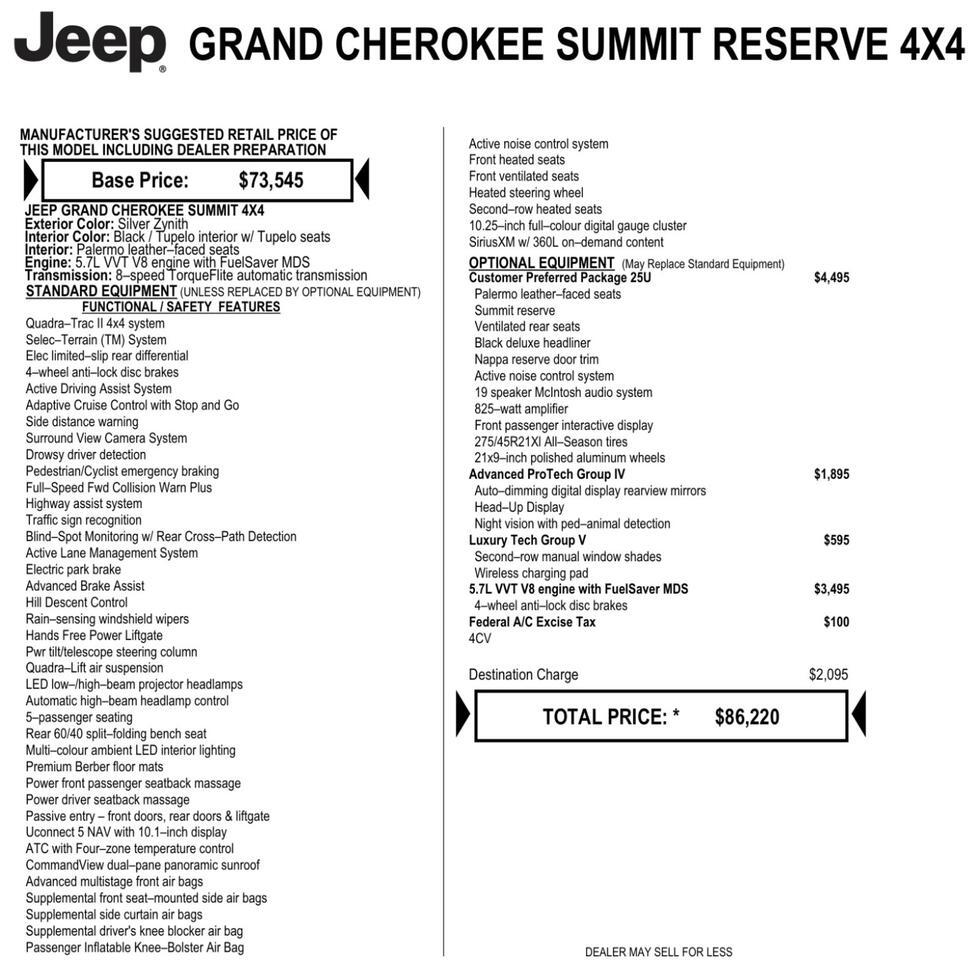 Jeep GRAND CHEROKEE SUMMIT RESERVE 4X4

MANUFACTURER'S SUGGESTED RETAIL PRICE OF THIS MODEL INCLUDING DEALER PREPARATION

Base Price: $73,545

JEEP GRAND CHEROKEE SUMMIT 4X4
Exterior Color: Silver Zynith
Interior Color: Black / Tupelo interior w/ Tupelo seats
Interior: Palermo leather–faced seats
Engine: 5.7L VVT V8 engine with FuelSaver MDS
Transmission: 8–speed TorqueFlite automatic transmission
STANDARD EQUIPMENT (UNLESS REPLACED BY OPTIONAL EQUIPMENT)
FUNCTIONAL / SAFETY FEATURES
Quadra–Trac II 4x4 system
Selec–Terrain (TM) System
Elec limited–slip rear differential
4–wheel anti–lock disc brakes
Active Driving Assist System
Adaptive Cruise Control with Stop and Go
Side distance warning
Surround View Camera System
Drowsy driver detection
Pedestrian/Cyclist emergency braking
Full–Speed Fwd Collision Warn Plus
Highway assist system
Traffic sign recognition
Blind–Spot Monitoring w/ Rear Cross–Path Detection
Active Lane Management System
Electric park brake
Advanced Brake Assist
Hill Descent Control
Rain–sensing windshield wipers
Hands Free Power Liftgate
Pwr tilt/telescope steering column
Quadra–Lift air suspension
LED low–/high–beam projector headlamps
Automatic high–beam headlamp control
5–passenger seating
Rear 60/40 split–folding bench seat
Multi–colour ambient LED interior lighting
Premium Berber floor mats
Power front passenger seatback massage
Power driver seatback massage
Passive entry – front doors, rear doors & liftgate
Uconnect 5 NAV with 10.1–inch display
ATC with Four–zone temperature control
CommandView dual–pane panoramic sunroof
Advanced multistage front air bags
Supplemental front seat–mounted side air bags
Supplemental side curtain air bags
Supplemental driver's knee blocker air bag
Passenger Inflatable Knee–Bolster Air Bag

Active noise control system
Front heated seats
Front ventilated seats
Heated steering wheel
Second–row heated seats
10.25–inch full–colour digital gauge cluster
SiriusXM w/ 360L on–demand content
OPTIONAL EQUIPMENT (May Replace Standard Equipment)
Customer Preferred Package 25U $4,495
Palermo leather–faced seats
Summit reserve
Ventilated rear seats
Black deluxe headliner
Nappa reserve door trim
Active noise control system
19 speaker McIntosh audio system
825–watt amplifier
Front passenger interactive display
275/45R21XI All–Season tires
21x9–inch polished aluminum wheels
Advanced ProTech Group IV $1,895
Auto–dimming digital display rearview mirrors
Head–Up Display
Night vision with ped–animal detection
Luxury Tech Group V $595
Second–row manual window shades
Wireless charging pad
5.7L VVT V8 engine with FuelSaver MDS $3,495
4–wheel anti–lock disc brakes
Federal A/C Excise Tax $100
4CV

Destination Charge $2,095

TOTAL PRICE: * $86,220

DEALER MAY SELL FOR LESS